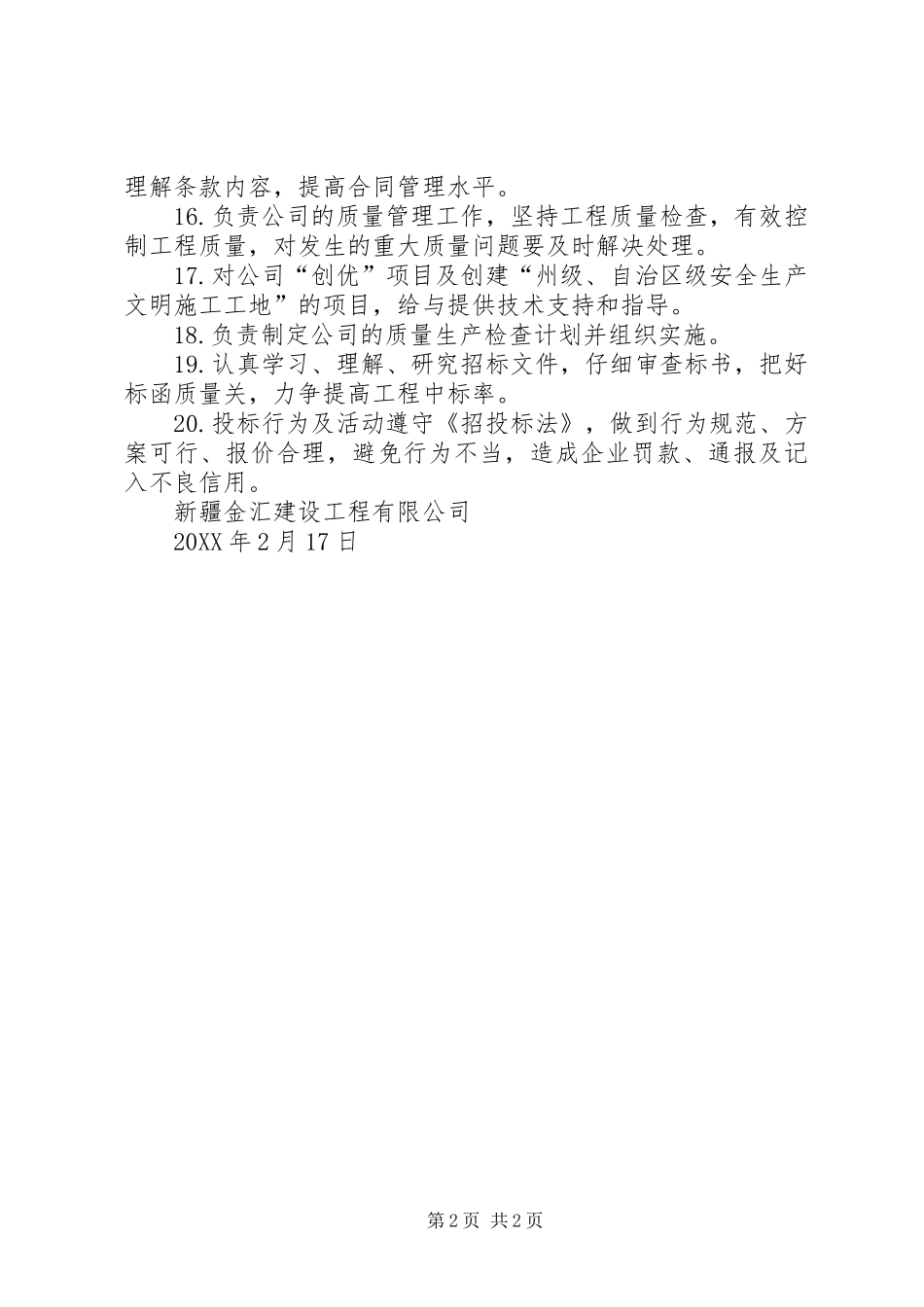 理解条款内容，提高合同管理水平。

16.负责公司的质量管理工作，坚持工程质量检查，有效控制工程质量，对发生的重大质量问题要及时解决处理。

17.对公司“创优”项目及创建“州级、自治区级安全生产文明施工工地”的项目，给与提供技术支持和指导。

18.负责制定公司的质量生产检查计划并组织实施。

19.认真学习、理解、研究招标文件，仔细审查标书，把好标函质量关，力争提高工程中标率。

20.投标行为及活动遵守《招投标法》，做到行为规范、方案可行、报价合理，避免行为不当，造成企业罚款、通报及记入不良信用。

新疆金汇建设工程有限公司

20XX年2月17日

第2页 共2页